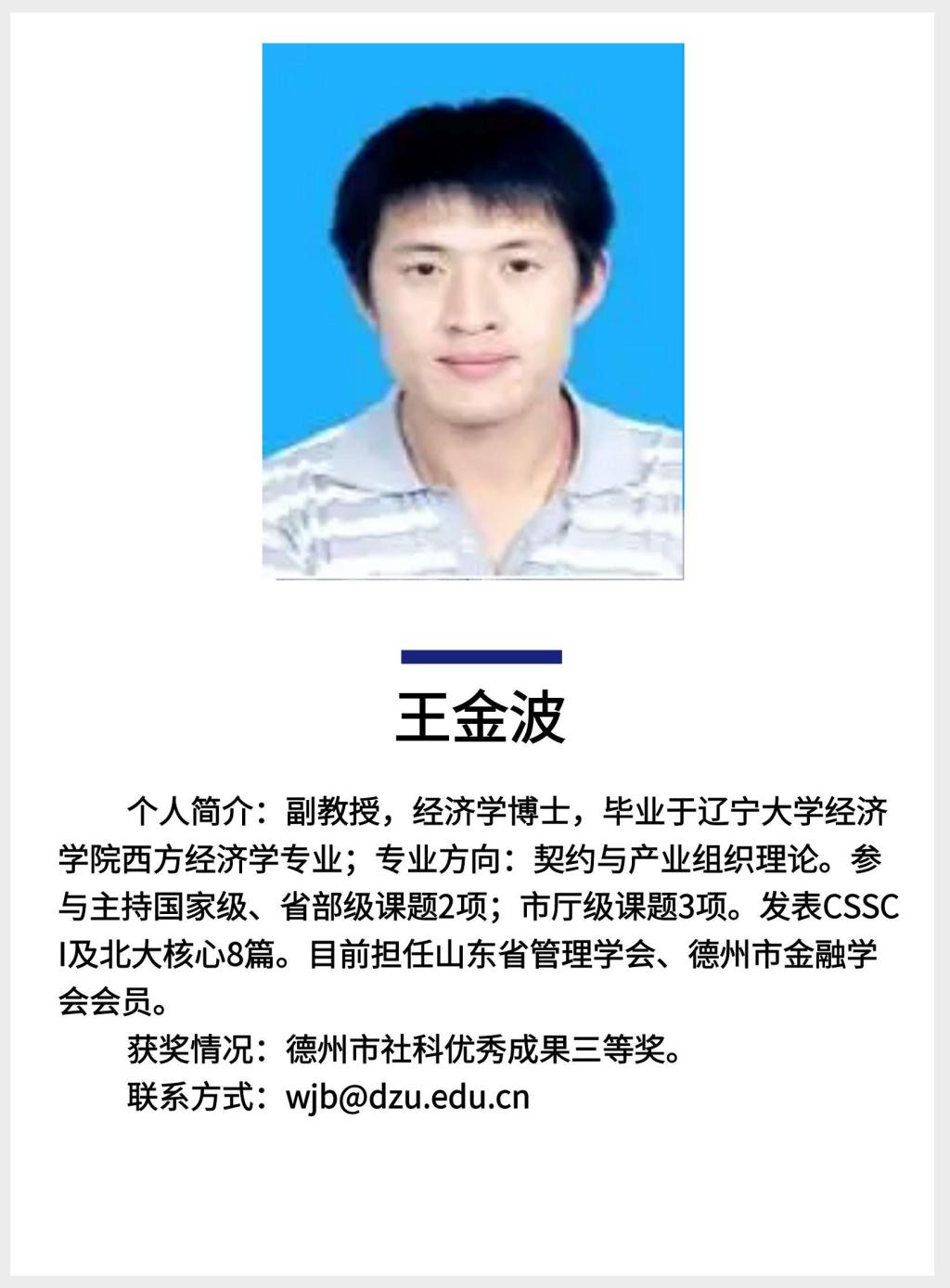 王金波

个人简介：副教授，经济学博士，毕业于辽宁大学经济学院西方经济学专业；专业方向：契约与产业组织理论。参与主持国家级、省部级课题2项；市厅级课题3项。发表CSSCI及北大核心8篇。目前担任山东省管理学会、德州市金融学会会员。

获奖情况：德州市社科优秀成果三等奖。

联系方式：wjb@dzu.edu.cn